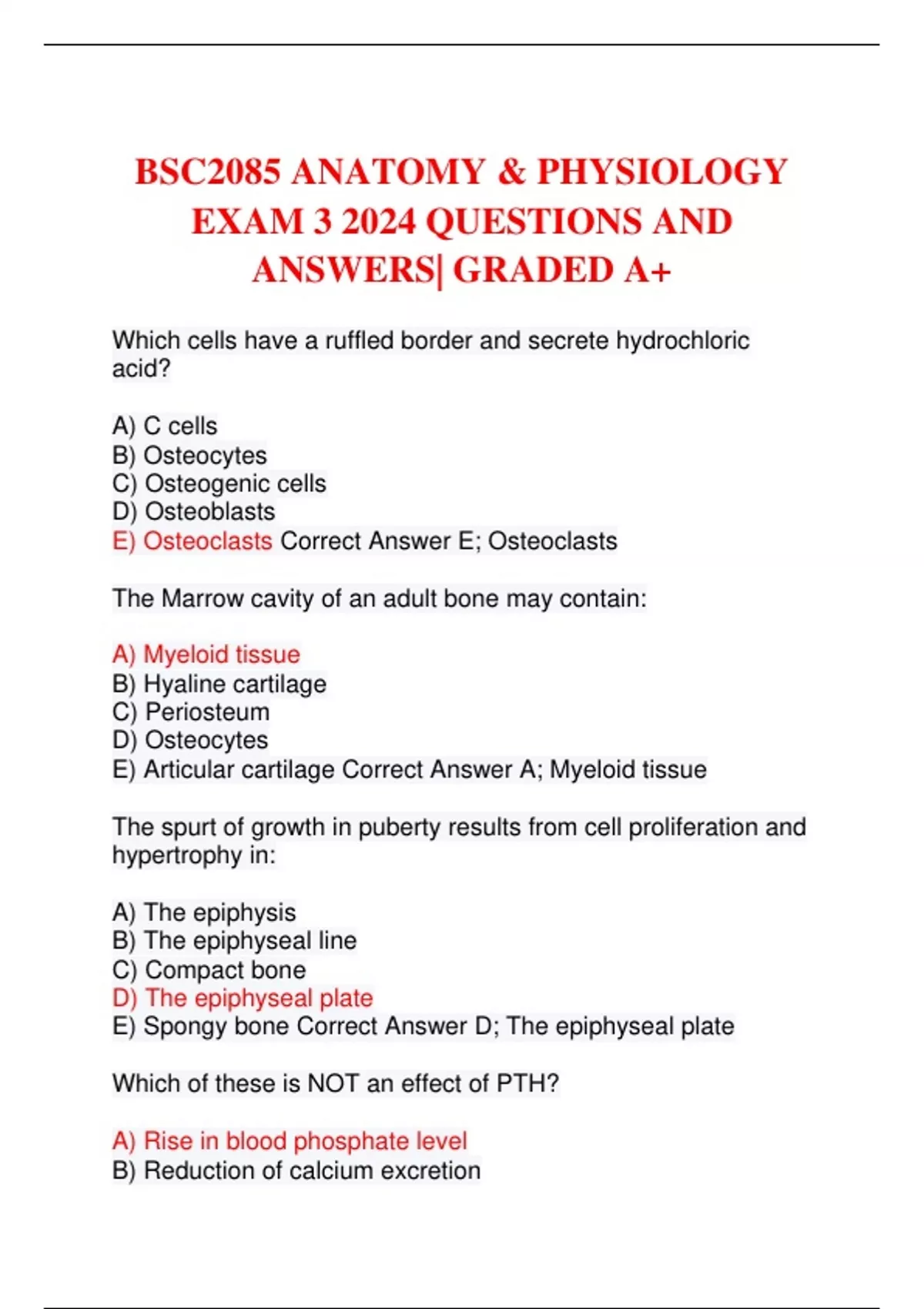 BSC2085 ANATOMY & PHYSIOLOGY EXAM 3 2024 QUESTIONS AND ANSWERS| GRADED A+

Which cells have a ruffled border and secrete hydrochloric acid?

A) C cells
B) Osteocytes
C) Osteogenic cells
D) Osteoblasts
E) Osteoclasts Correct Answer E; Osteoclasts

The Marrow cavity of an adult bone may contain:

A) Myeloid tissue
B) Hyaline cartilage
C) Periosteum
D) Osteocytes
E) Articular cartilage Correct Answer A; Myeloid tissue

The spurt of growth in puberty results from cell proliferation and hypertrophy in:

A) The epiphysis
B) The epiphyseal line
C) Compact bone
D) The epiphyseal plate
E) Spongy bone Correct Answer D; The epiphyseal plate

Which of these is NOT an effect of PTH?

A) Rise in blood phosphate level
B) Reduction of calcium excretion